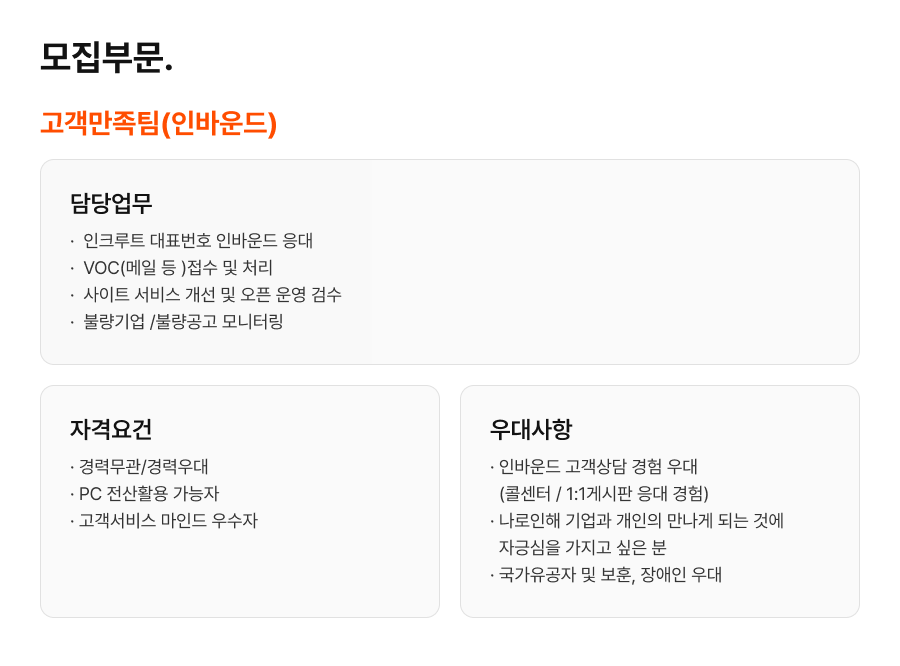 모집부문.

고객만족팀(인바운드)

담당업무

· 인크루트 대표번호 인바운드 응대
· VOC(메일 등 )접수 및 처리
· 사이트 서비스 개선 및 오픈 운영 검수
· 불량기업 /불량공고 모니터링

자격요건

· 경력무관/경력우대
· PC 전산활용 가능자
· 고객서비스 마인드 우수자

우대사항

· 인바운드 고객상담 경험 우대
(콜센터 / 1:1게시판 응대 경험)
· 나로인해 기업과 개인의 만나게 되는 것에 자긍심을 가지고 싶은 분
· 국가유공자 및 보훈, 장애인 우대